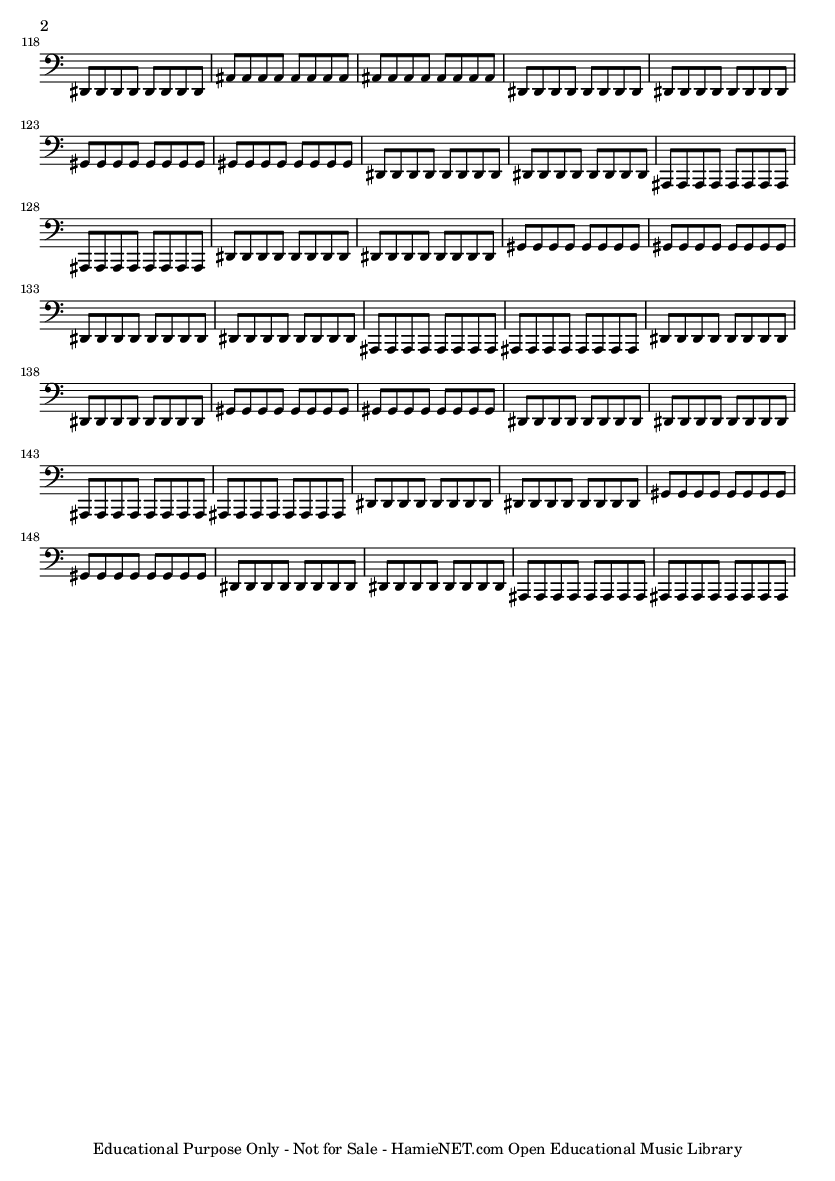 2

118

123

128

133

138

143

148

Educational Purpose Only - Not for Sale - HamieNET.com Open Educational Music Library